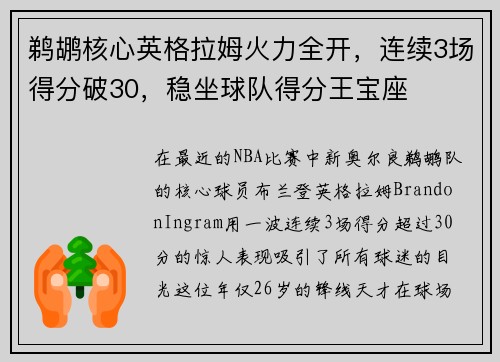 鹈鹕核心英格拉姆火力全开，连续3场得分破30，稳坐球队得分王宝座

在最近的NBA比赛中新奥尔良鹈鹕队的核心球员布兰登英格拉姆BrandonIngram用一波连续3场得分超过30分的惊人表现吸引了所有球迷的目光这位年仅26岁的锋线天才在球场